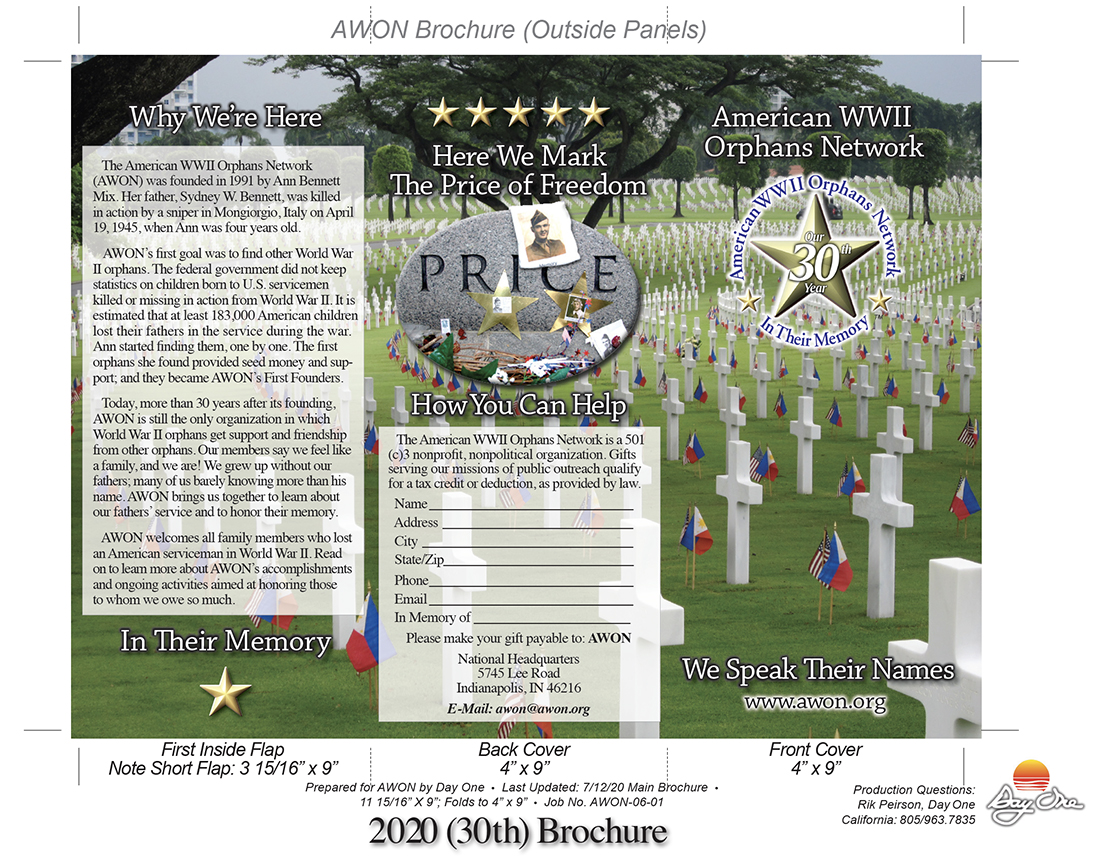 AWON Brochure (Outside Panels)

Why We're Here

The American WWII Orphans Network (AWON) was founded in 1991 by Ann Bennett Mix. Her father, Sydney W. Bennett, was killed in action by a sniper in Mongiorgio, Italy on April 19, 1945, when Ann was four years old.

AWON's first goal was to find other World War II orphans. The federal government did not keep statistics on children born to U.S. servicemen killed or missing in action from World War II. It is estimated that at least 183,000 American children lost their fathers in the service during the war. Ann started finding them, one by one. The first orphans she found provided seed money and support; and they became AWON's First Founders.

Today, more than 30 years after its founding, AWON is still the only organization in which World War II orphans get support and friendship from other orphans. Our members say we feel like a family, and we are! We grew up without our fathers; many of us barely knowing more than his name. AWON brings us together to learn about our fathers' service and to honor their memory.

AWON welcomes all family members who lost an American serviceman in World War II. Read on to learn more about AWON's accomplishments and ongoing activities aimed at honoring those to whom we owe so much.

In Their Memory

Here We Mark The Price of Freedom

PRICE

How You Can Help

The American WWII Orphans Network is a 501 (c)3 nonprofit, nonpolitical organization. Gifts serving our missions of public outreach qualify for a tax credit or deduction, as provided by law.

Name
Address
City
State/Zip
Phone
Email
In Memory of

Please make your gift payable to: AWON

National Headquarters
5745 Lee Road
Indianapolis, IN 46216

E-Mail: awon@awon.org

American WWII Orphans Network

American WWII Orphans Network
Our 30th Year
In Their Memory

We Speak Their Names
www.awon.org

First Inside Flap
Note Short Flap: 3 15/16" x 9"

Back Cover
4" x 9"

Front Cover
4" x 9"

Prepared for AWON by Day One • Last Updated: 7/12/20 Main Brochure • 11 15/16" X 9"; Folds to 4" x 9" • Job No. AWON-06-01

Production Questions:
Rik Peirson, Day One
California: 805/963.7835

Day One

2020 (30th) Brochure